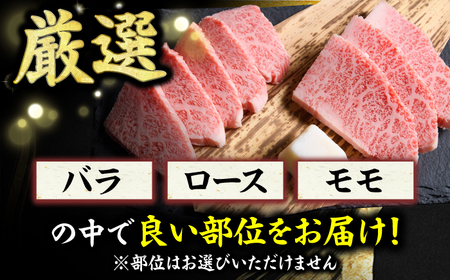 厳選

バラ

ロース

モモ

の中で良い部位をお届け!

※部位はお選びいただけません